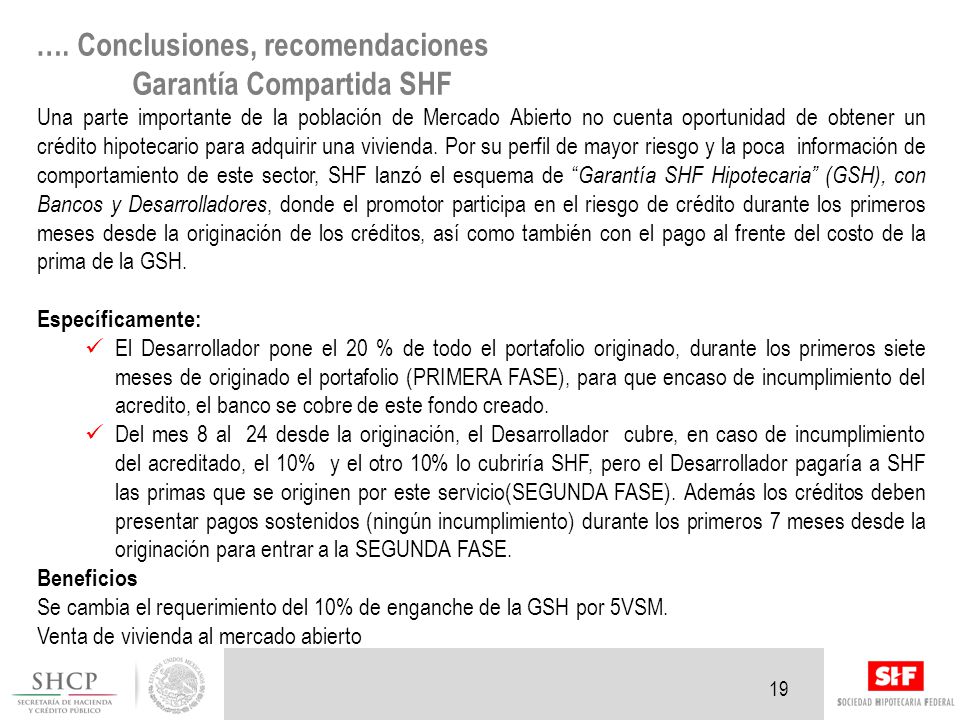 …. Conclusiones, recomendaciones
Garantía Compartida SHF

Una parte importante de la población de Mercado Abierto no cuenta oportunidad de obtener un crédito hipotecario para adquirir una vivienda. Por su perfil de mayor riesgo y la poca información de comportamiento de este sector, SHF lanzó el esquema de "Garantía SHF Hipotecaria" (GSH), con Bancos y Desarrolladores, donde el promotor participa en el riesgo de crédito durante los primeros meses desde la originación de los créditos, así como también con el pago al frente del costo de la prima de la GSH.

Específicamente:
✓ El Desarrollador pone el 20 % de todo el portafolio originado, durante los primeros siete meses de originado el portafolio (PRIMERA FASE), para que encaso de incumplimiento del acredito, el banco se cobre de este fondo creado.
✓ Del mes 8 al 24 desde la originación, el Desarrollador cubre, en caso de incumplimiento del acreditado, el 10% y el otro 10% lo cubriría SHF, pero el Desarrollador pagaría a SHF las primas que se originen por este servicio(SEGUNDA FASE). Además los créditos deben presentar pagos sostenidos (ningún incumplimiento) durante los primeros 7 meses desde la originación para entrar a la SEGUNDA FASE.

Beneficios
Se cambia el requerimiento del 10% de enganche de la GSH por 5VSM.
Venta de vivienda al mercado abierto

SHCP
SECRETARÍA DE HACIENDA Y CRÉDITO PÚBLICO

ESTADOS UNIDOS MEXICANOS

19

SHF
SOCIEDAD HIPOTECARIA FEDERAL